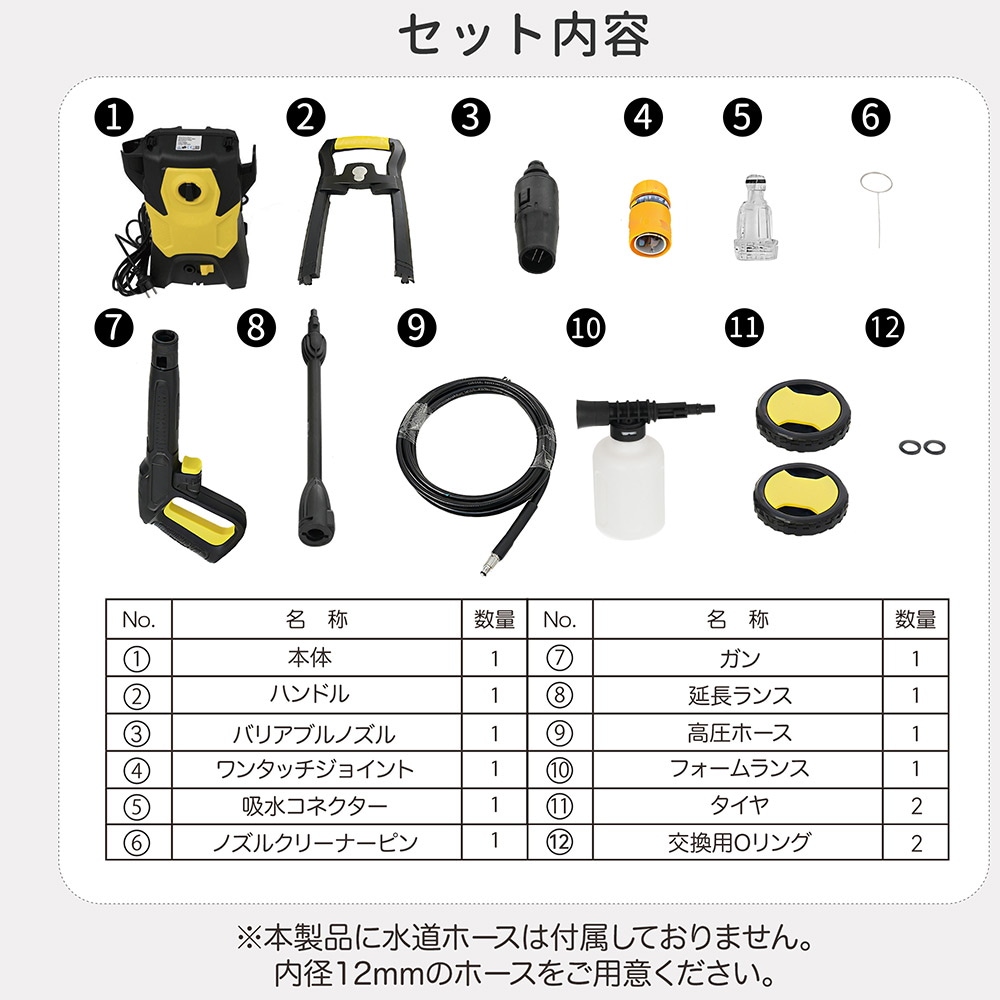 セット内容

❶ ❷ ❸ ❹ ❺ ❻

❼ ❽ ❾ ❿ ⓫ ⓬

| No. | 名　称 | 数量 | No. | 名　称 | 数量 |
|---|---|---|---|---|---|
| ① | 本体 | 1 | ⑦ | ガン | 1 |
| ② | ハンドル | 1 | ⑧ | 延長ランス | 1 |
| ③ | バリアブルノズル | 1 | ⑨ | 高圧ホース | 1 |
| ④ | ワンタッチジョイント | 1 | ⑩ | フォームランス | 1 |
| ⑤ | 吸水コネクター | 1 | ⑪ | タイヤ | 2 |
| ⑥ | ノズルクリーナーピン | 1 | ⑫ | 交換用Oリング | 2 |

※本製品に水道ホースは付属しておりません。
内径12mmのホースをご用意ください。